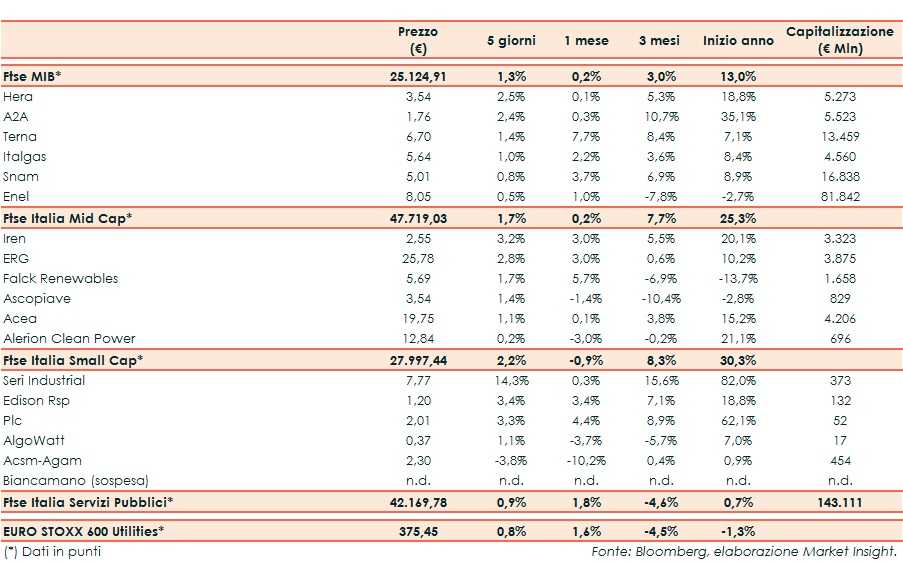 | | Prezzo (€) | 5 giorni | 1 mese | 3 mesi | Inizio anno | Capitalizzazione (€ Mln) |
|---|---|---|---|---|---|---|
| Ftse MIB* | 25.124,91 | 1,3% | 0,2% | 3,0% | 13,0% | |
| Hera | 3,54 | 2,5% | 0,1% | 5,3% | 18,8% | 5.273 |
| A2A | 1,76 | 2,4% | 0,3% | 10,7% | 35,1% | 5.523 |
| Terna | 6,70 | 1,4% | 7,7% | 8,4% | 7,1% | 13.459 |
| Italgas | 5,64 | 1,0% | 2,2% | 3,6% | 8,4% | 4.560 |
| Snam | 5,01 | 0,8% | 3,7% | 6,9% | 8,9% | 16.838 |
| Enel | 8,05 | 0,5% | 1,0% | -7,8% | -2,7% | 81.842 |
| Ftse Italia Mid Cap* | 47.719,03 | 1,7% | 0,2% | 7,7% | 25,3% | |
| Iren | 2,55 | 3,2% | 3,0% | 5,5% | 20,1% | 3.323 |
| ERG | 25,78 | 2,8% | 3,0% | 0,6% | 10,2% | 3.875 |
| Falck Renewables | 5,69 | 1,7% | 5,7% | -6,9% | -13,7% | 1.658 |
| Ascopiave | 3,54 | 1,4% | -1,4% | -10,4% | -2,8% | 829 |
| Acea | 19,75 | 1,1% | 0,1% | 3,8% | 15,2% | 4.206 |
| Alerion Clean Power | 12,84 | 0,2% | -3,0% | -0,2% | 21,1% | 696 |
| Ftse Italia Small Cap* | 27.997,44 | 2,2% | -0,9% | 8,3% | 30,3% | |
| Seri Industrial | 7,77 | 14,3% | 0,3% | 15,6% | 82,0% | 373 |
| Edison Rsp | 1,20 | 3,4% | 3,4% | 7,1% | 18,8% | 132 |
| Plc | 2,01 | 3,3% | 4,4% | 8,9% | 62,1% | 52 |
| AlgoWatt | 0,37 | 1,1% | -3,7% | -5,7% | 7,0% | 17 |
| Acsm-Agam | 2,30 | -3,8% | -10,2% | 0,4% | 0,9% | 454 |
| Biancamano (sospesa) | n.d. | n.d. | n.d. | n.d. | n.d. | n.d. |
| Ftse Italia Servizi Pubblici* | 42.169,78 | 0,9% | 1,8% | -4,6% | 0,7% | 143.111 |
| EURO STOXX 600 Utilities* | 375,45 | 0,8% | 1,6% | -4,5% | -1,3% | |

(*) Dati in punti

Fonte: Bloomberg, elaborazione Market Insight.